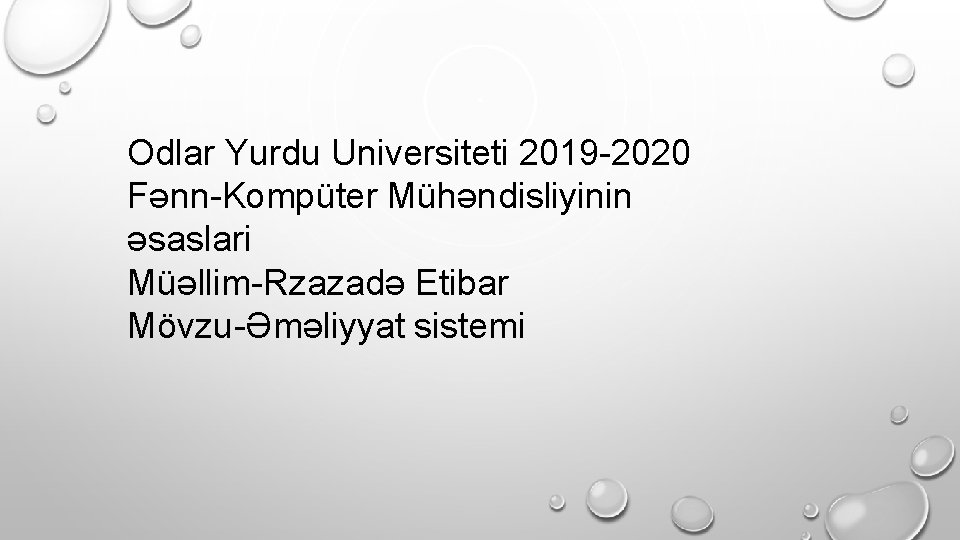 Odlar Yurdu Universiteti 2019-2020
Fənn-Kompüter Mühəndisliyinin əsaslari
Müəllim-Rzazadə Etibar
Mövzu-Əməliyyat sistemi